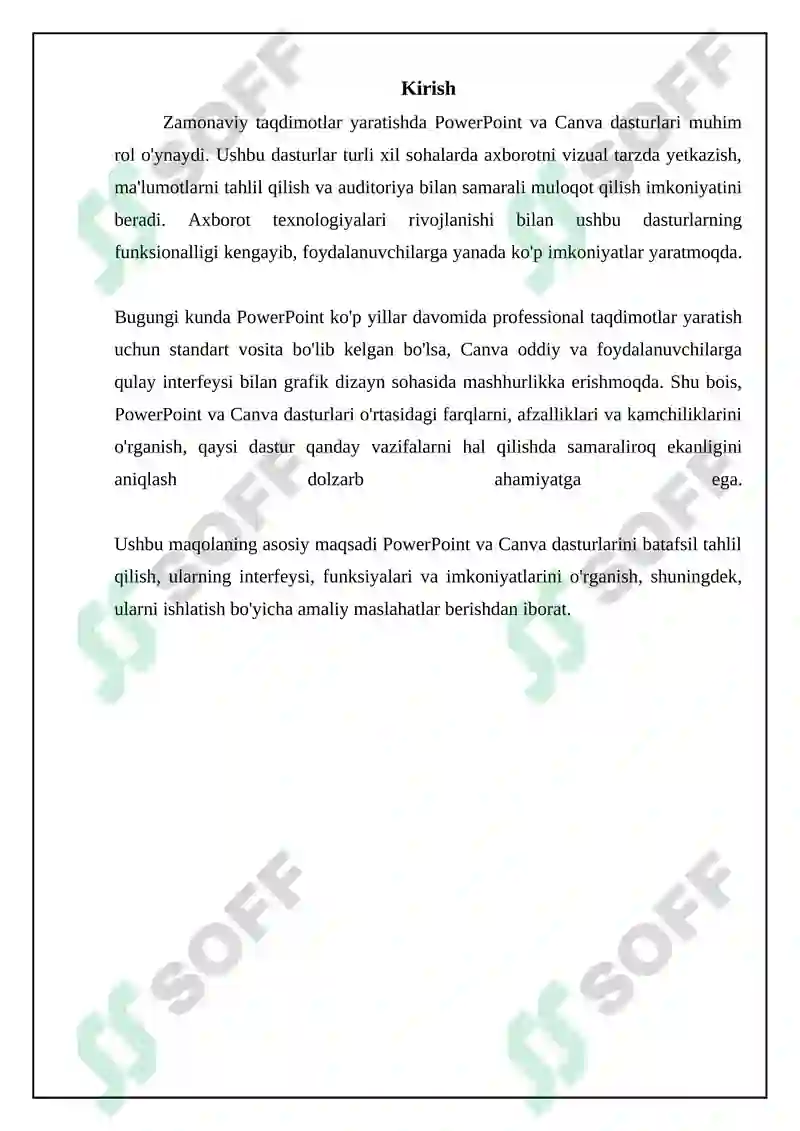 Kirish

Zamonaviy taqdimotlar yaratishda PowerPoint va Canva dasturlari muhim rol o'ynaydi. Ushbu dasturlar turli xil sohalarda axborotni vizual tarzda yetkazish, ma'lumotlarni tahlil qilish va auditoriya bilan samarali muloqot qilish imkoniyatini beradi. Axborot texnologiyalari rivojlanishi bilan ushbu dasturlarning funksionalligi kengayib, foydalanuvchilarga yanada ko'p imkoniyatlar yaratmoqda.

Bugungi kunda PowerPoint ko'p yillar davomida professional taqdimotlar yaratish uchun standart vosita bo'lib kelgan bo'lsa, Canva oddiy va foydalanuvchilarga qulay interfeysi bilan grafik dizayn sohasida mashhurlikka erishmoqda. Shu bois, PowerPoint va Canva dasturlari o'rtasidagi farqlarni, afzalliklari va kamchiliklarini o'rganish, qaysi dastur qanday vazifalarni hal qilishda samaraliroq ekanligini aniqlash dolzarb ahamiyatga ega.

Ushbu maqolaning asosiy maqsadi PowerPoint va Canva dasturlarini batafsil tahlil qilish, ularning interfeysi, funksiyalari va imkoniyatlarini o'rganish, shuningdek, ularni ishlatish bo'yicha amaliy maslahatlar berishdan iborat.

SOFF SOFF SOFF SOFF SOFF SOFF